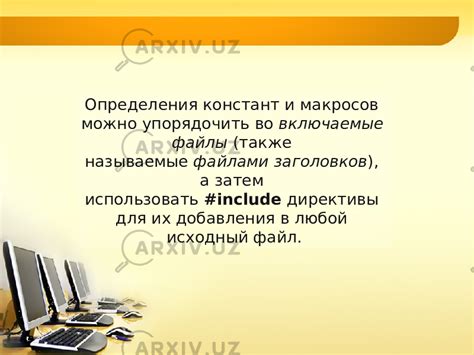 ARXIV.UZ

Определения констант и макросов можно упорядочить во включаемые файлы (также называемые файлами заголовков), а затем использовать #include директивы для их добавления в любой исходный файл.

ARXIV.UZ

ARXIV.UZ

ARXIV.UZ